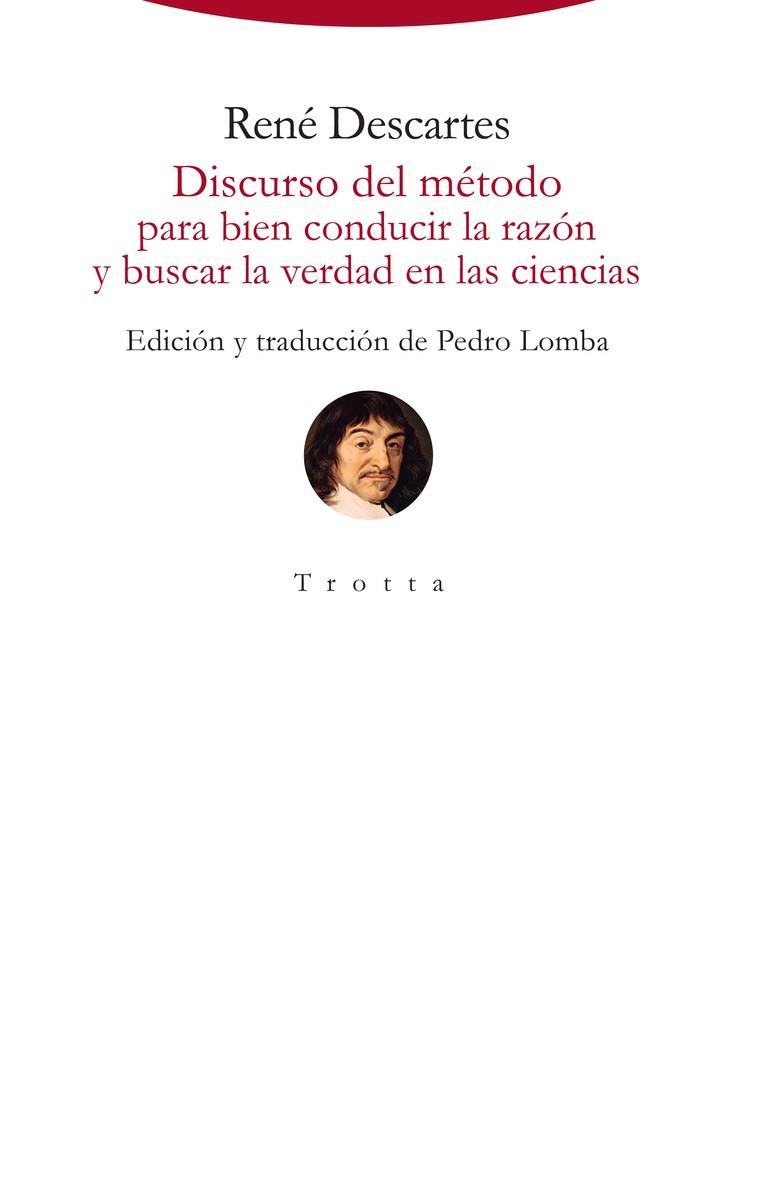 René Descartes

Discurso del método
para bien conducir la razón
y buscar la verdad en las ciencias

Edición y traducción de Pedro Lomba

Trotta